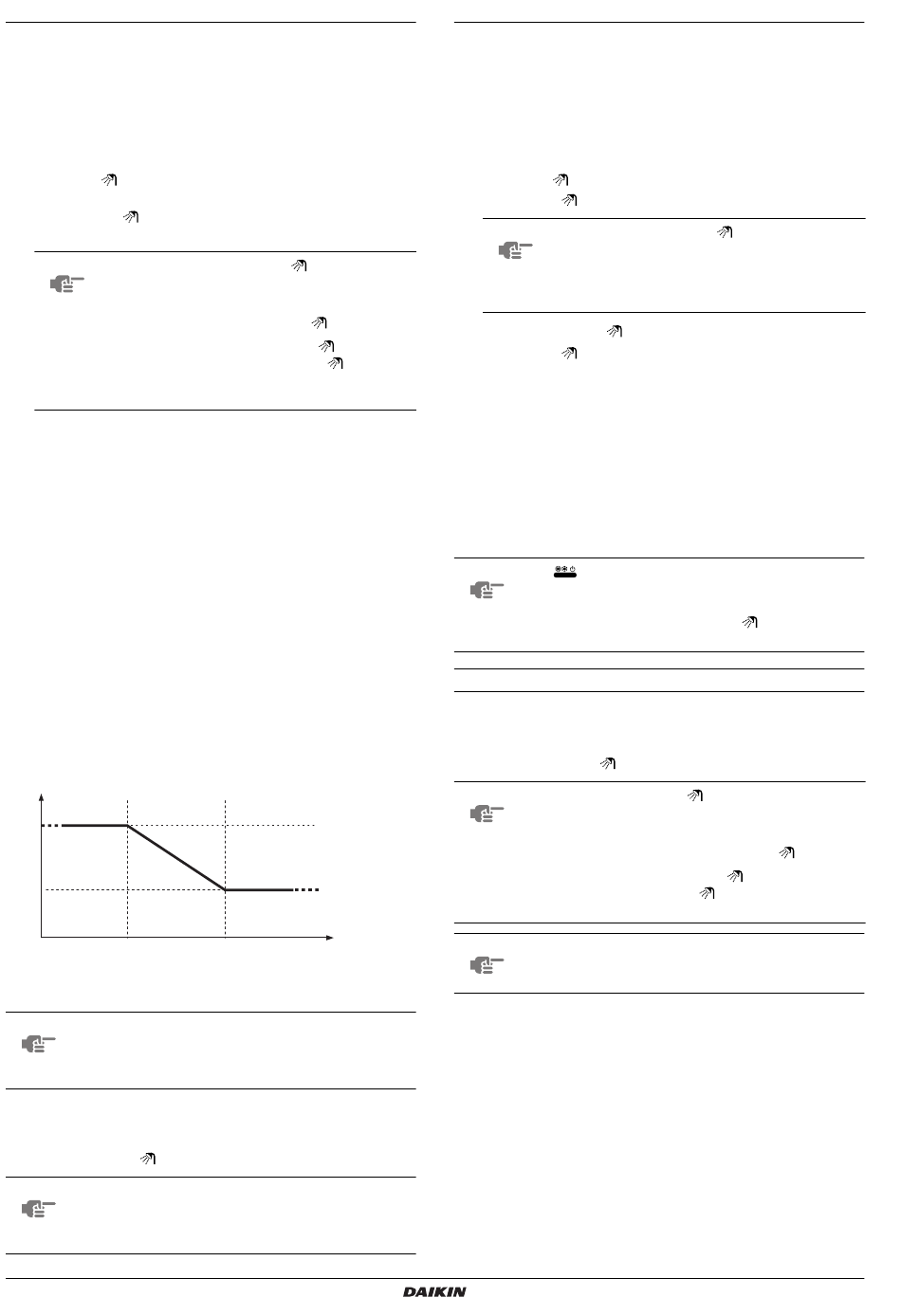 DAIKIN